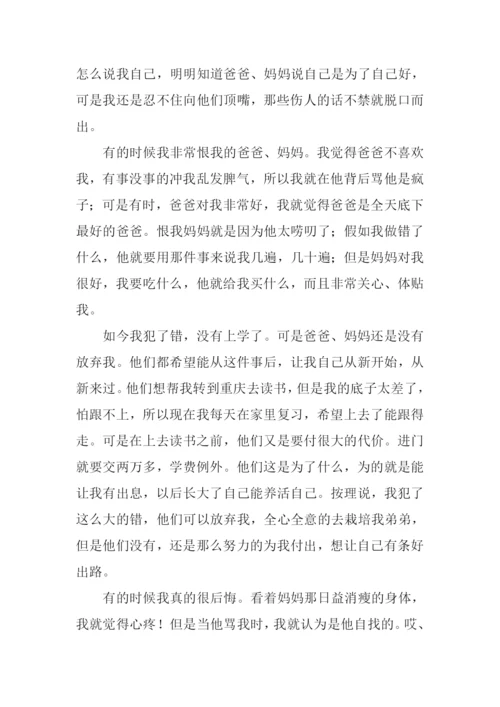 怎么说我自己，明明知道爸爸、妈妈说自己是为了自己好，可是我还是忍不住向他们顶嘴，那些伤人的话不禁就脱口而出。

有的时候我非常恨我的爸爸、妈妈。我觉得爸爸不喜欢我，有事没事的冲我乱发脾气，所以我就在他背后骂他是疯子；可是有时，爸爸对我非常好，我就觉得爸爸是全天底下最好的爸爸。恨我妈妈就是因为他太唠叨了；假如我做错了什么，他就要用那件事来说我几遍，几十遍；但是妈妈对我很好，我要吃什么，他就给我买什么，而且非常关心、体贴我。

如今我犯了错，没有上学了。可是爸爸、妈妈还是没有放弃我。他们都希望能从这件事后，让我自己从新开始，从新来过。他们想帮我转到重庆去读书，但是我的底子太差了，怕跟不上，所以现在我每天在家里复习，希望上去了能跟得走。可是在上去读书之前，他们又是要付很大的代价。进门就要交两万多，学费例外。他们这是为了什么，为的就是能让我有出息，以后长大了自己能养活自己。按理说，我犯了这么大的错，他们可以放弃我，全心全意的去栽培我弟弟，但是他们没有，还是那么努力的为我付出，想让自己有条好出路。

有的时候我真的很后悔。看着妈妈那日益消瘦的身体，我就觉得心疼！但是当他骂我时，我就认为是他自找的。哎、